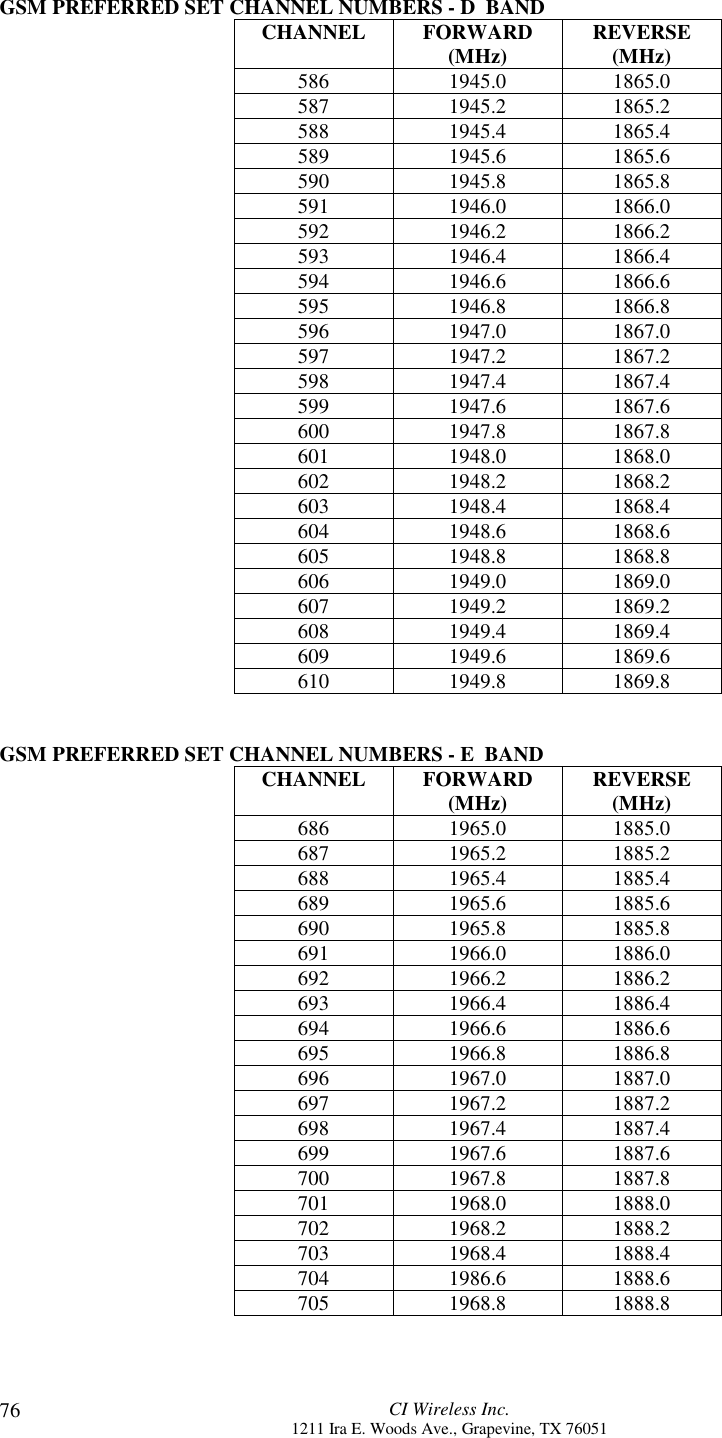 GSM PREFERRED SET CHANNEL NUMBERS - D BAND

| CHANNEL | FORWARD (MHz) | REVERSE (MHz) |
|---|---|---|
| 586 | 1945.0 | 1865.0 |
| 587 | 1945.2 | 1865.2 |
| 588 | 1945.4 | 1865.4 |
| 589 | 1945.6 | 1865.6 |
| 590 | 1945.8 | 1865.8 |
| 591 | 1946.0 | 1866.0 |
| 592 | 1946.2 | 1866.2 |
| 593 | 1946.4 | 1866.4 |
| 594 | 1946.6 | 1866.6 |
| 595 | 1946.8 | 1866.8 |
| 596 | 1947.0 | 1867.0 |
| 597 | 1947.2 | 1867.2 |
| 598 | 1947.4 | 1867.4 |
| 599 | 1947.6 | 1867.6 |
| 600 | 1947.8 | 1867.8 |
| 601 | 1948.0 | 1868.0 |
| 602 | 1948.2 | 1868.2 |
| 603 | 1948.4 | 1868.4 |
| 604 | 1948.6 | 1868.6 |
| 605 | 1948.8 | 1868.8 |
| 606 | 1949.0 | 1869.0 |
| 607 | 1949.2 | 1869.2 |
| 608 | 1949.4 | 1869.4 |
| 609 | 1949.6 | 1869.6 |
| 610 | 1949.8 | 1869.8 |

GSM PREFERRED SET CHANNEL NUMBERS - E BAND

| CHANNEL | FORWARD (MHz) | REVERSE (MHz) |
|---|---|---|
| 686 | 1965.0 | 1885.0 |
| 687 | 1965.2 | 1885.2 |
| 688 | 1965.4 | 1885.4 |
| 689 | 1965.6 | 1885.6 |
| 690 | 1965.8 | 1885.8 |
| 691 | 1966.0 | 1886.0 |
| 692 | 1966.2 | 1886.2 |
| 693 | 1966.4 | 1886.4 |
| 694 | 1966.6 | 1886.6 |
| 695 | 1966.8 | 1886.8 |
| 696 | 1967.0 | 1887.0 |
| 697 | 1967.2 | 1887.2 |
| 698 | 1967.4 | 1887.4 |
| 699 | 1967.6 | 1887.6 |
| 700 | 1967.8 | 1887.8 |
| 701 | 1968.0 | 1888.0 |
| 702 | 1968.2 | 1888.2 |
| 703 | 1968.4 | 1888.4 |
| 704 | 1986.6 | 1888.6 |
| 705 | 1968.8 | 1888.8 |

76
CI Wireless Inc.
1211 Ira E. Woods Ave., Grapevine, TX 76051